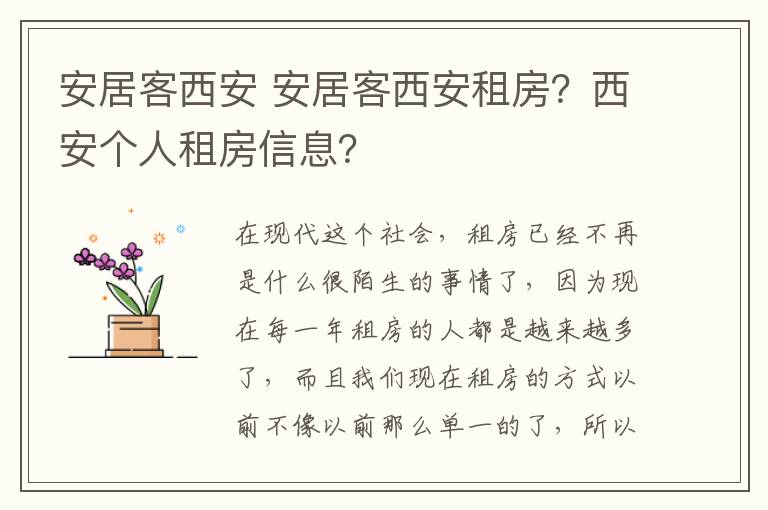 安居客西安 安居客西安租房？西安个人租房信息？

在现代这个社会，租房已经不再是什么很陌生的事情了，因为现在每一年租房的人都是越来越多了，而且我们现在租房的方式以前不像以前那么单一的了，所以